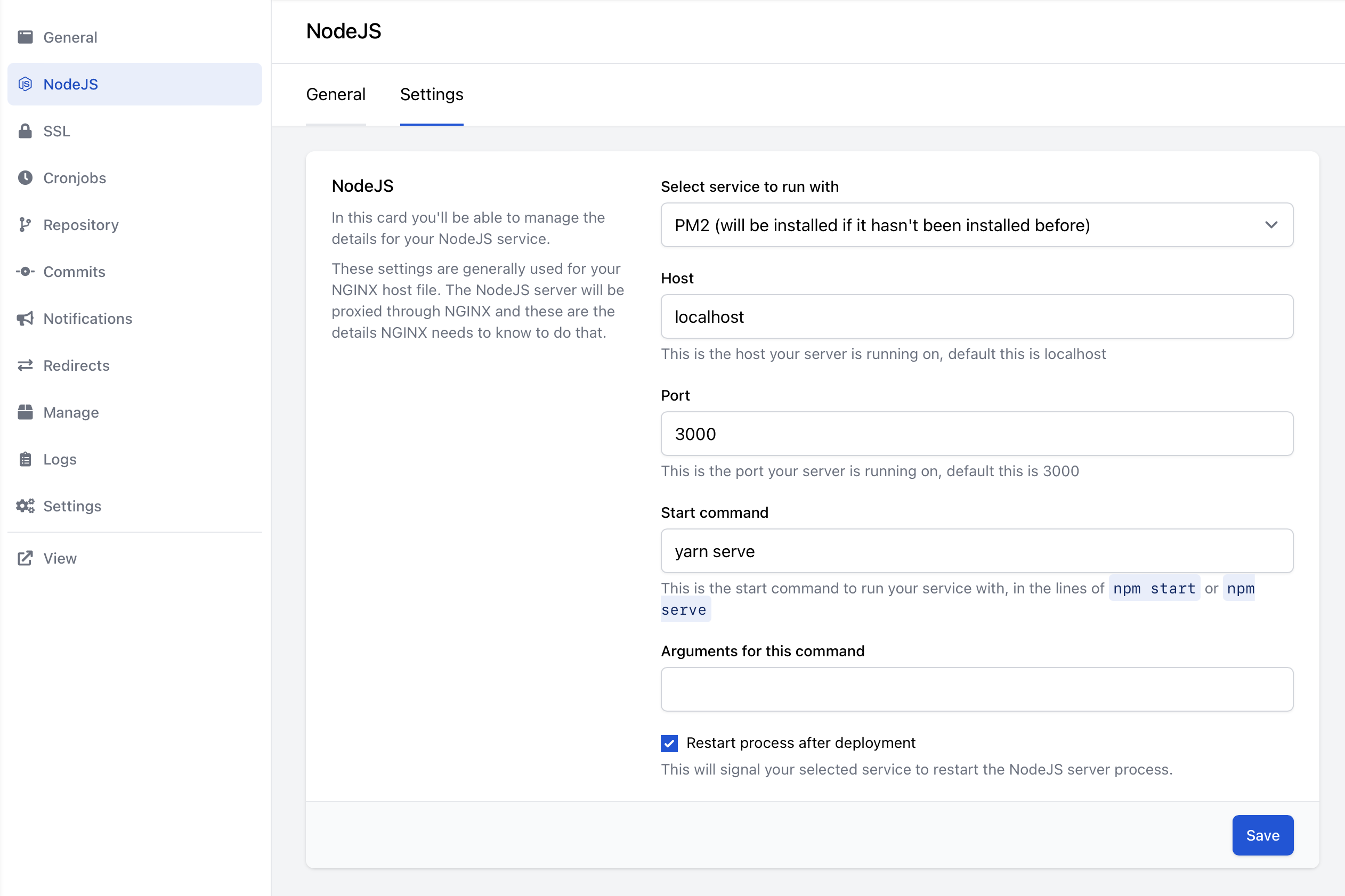 General
NodeJS
SSL
Cronjobs
Repository
Commits
Notifications
Redirects
Manage
Logs
Settings
View

NodeJS

General Settings

NodeJS

In this card you'll be able to manage the details for your NodeJS service.

These settings are generally used for your NGINX host file. The NodeJS server will be proxied through NGINX and these are the details NGINX needs to know to do that.

Select service to run with

PM2 (will be installed if it hasn't been installed before)

Host

localhost

This is the host your server is running on, default this is localhost

Port

3000

This is the port your server is running on, default this is 3000

Start command

yarn serve

This is the start command to run your service with, in the lines of npm start or npm serve

Arguments for this command

Restart process after deployment

This will signal your selected service to restart the NodeJS server process.

Save